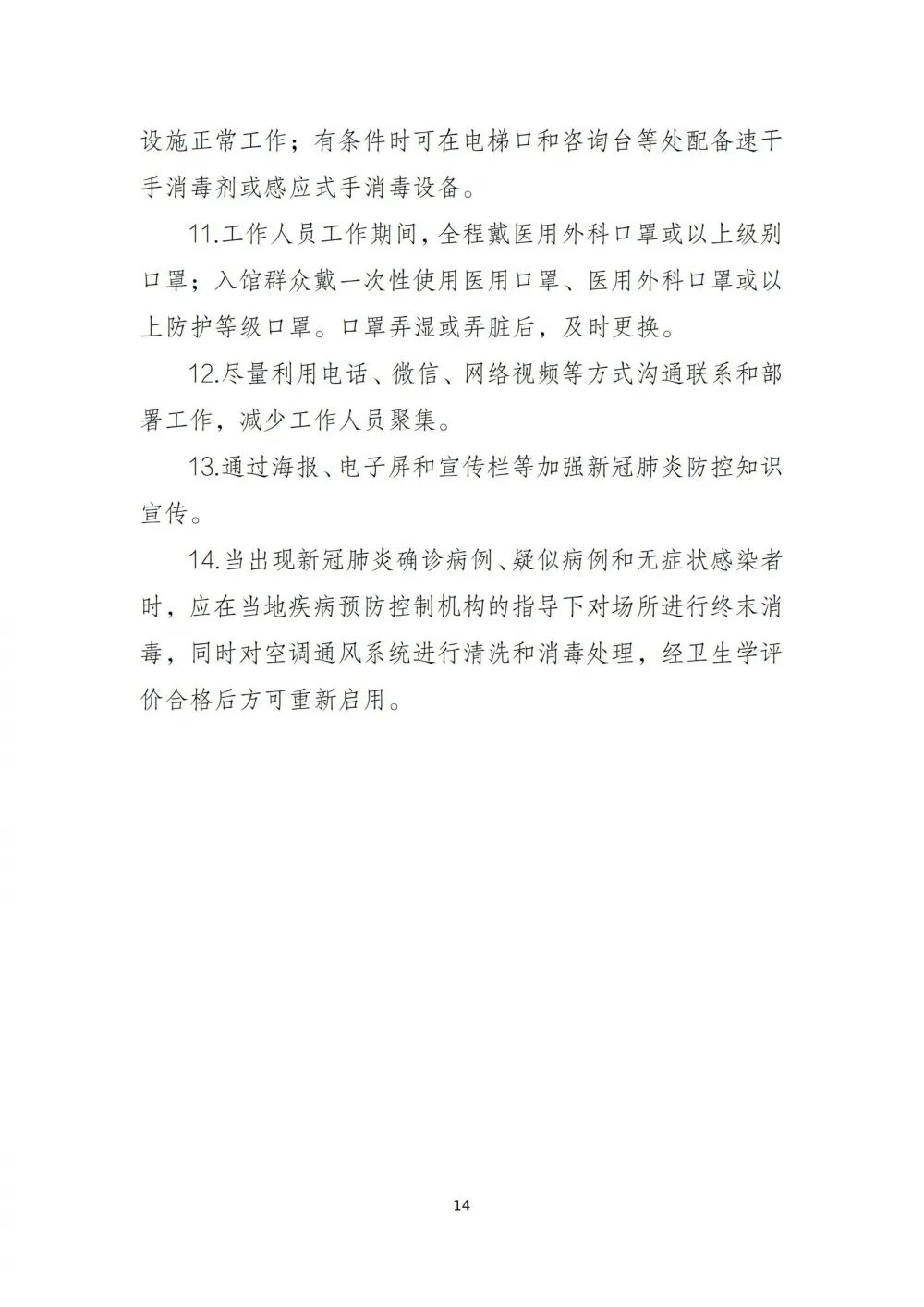 设施正常工作；有条件时可在电梯口和咨询台等处配备速干手消毒剂或感应式手消毒设备。

11.工作人员工作期间，全程戴医用外科口罩或以上级别口罩；入馆群众戴一次性使用医用口罩、医用外科口罩或以上防护等级口罩。口罩弄湿或弄脏后，及时更换。

12.尽量利用电话、微信、网络视频等方式沟通联系和部署工作，减少工作人员聚集。

13.通过海报、电子屏和宣传栏等加强新冠肺炎防控知识宣传。

14.当出现新冠肺炎确诊病例、疑似病例和无症状感染者时，应在当地疾病预防控制机构的指导下对场所进行终末消毒，同时对空调通风系统进行清洗和消毒处理，经卫生学评价合格后方可重新启用。

14